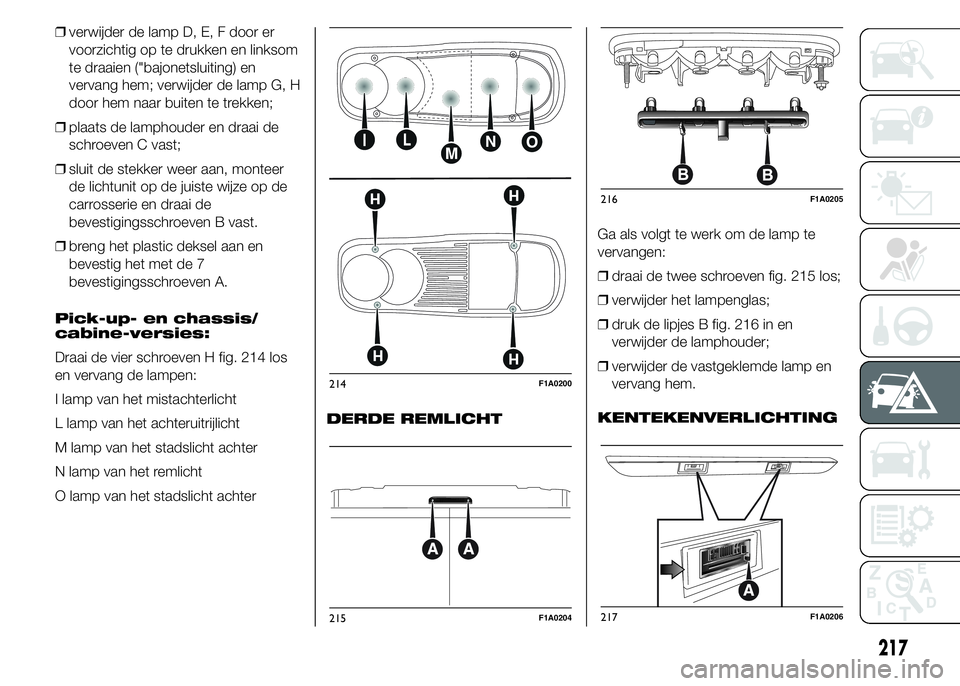 ❒ verwijder de lamp D, E, F door er voorzichtig op te drukken en linksom te draaien ("bajonetsluiting) en vervang hem; verwijder de lamp G, H door hem naar buiten te trekken;

❒ plaats de lamphouder en draai de schroeven C vast;

❒ sluit de stekker weer aan, monteer de lichtunit op de juiste wijze op de carrosserie en draai de bevestigingsschroeven B vast.

❒ breng het plastic deksel aan en bevestig het met de 7 bevestigingsschroeven A.

Pick-up- en chassis/ cabine-versies:

Draai de vier schroeven H fig. 214 los en vervang de lampen:

I lamp van het mistachterlicht

L lamp van het achteruitrijlicht

M lamp van het stadslicht achter

N lamp van het remlicht

O lamp van het stadslicht achter

I L M N O

H H H H

214 F1A0200

DERDE REMLICHT

A A

215 F1A0204

B B

216 F1A0205

Ga als volgt te werk om de lamp te vervangen:

❒ draai de twee schroeven fig. 215 los;

❒ verwijder het lampenglas;

❒ druk de lipjes B fig. 216 in en verwijder de lamphouder;

❒ verwijder de vastgeklemde lamp en vervang hem.

KENTEKENVERLICHTING

A

217 F1A0206

217

carmanualsonline.info